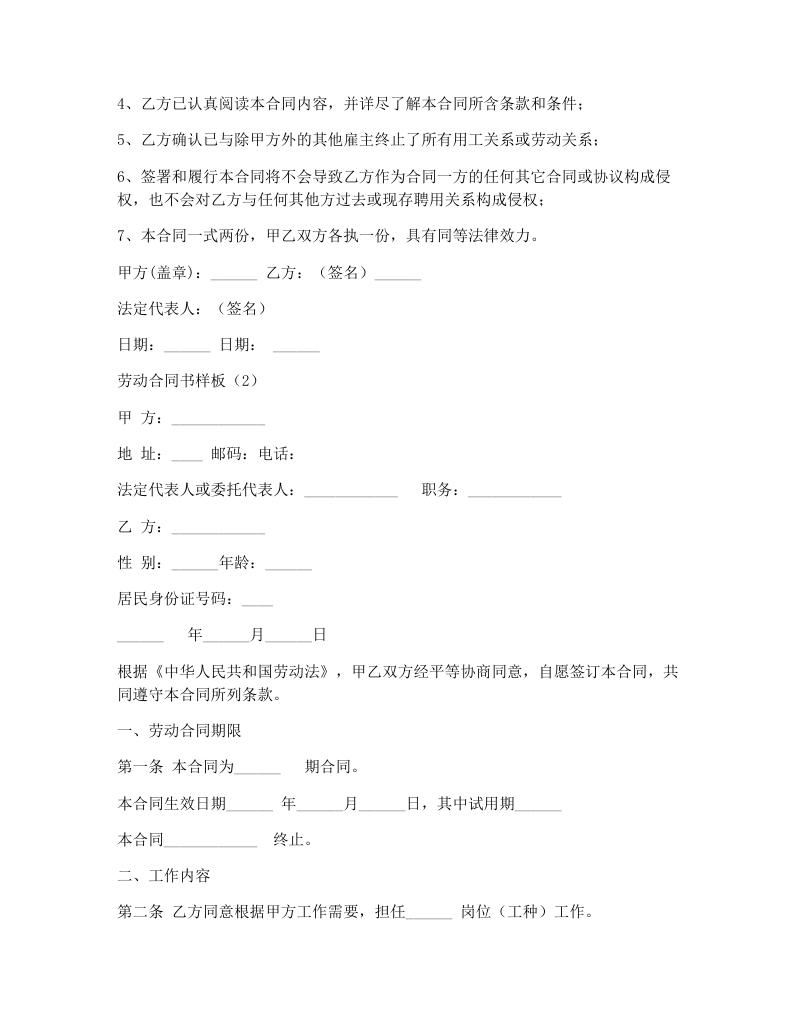 4、乙方已认真阅读本合同内容，并详尽了解本合同所含条款和条件；

5、乙方确认已与除甲方外的其他雇主终止了所有用工关系或劳动关系；

6、签署和履行本合同将不会导致乙方作为合同一方的任何其它合同或协议构成侵权，也不会对乙方与任何其他方过去或现存聘用关系构成侵权；

7、本合同一式两份，甲乙双方各执一份，具有同等法律效力。

甲方(盖章)：______ 乙方：（签名）______

法定代表人：（签名）

日期：______ 日期： ______

劳动合同书样板（2）

甲 方：____________

地 址：____ 邮码：电话：

法定代表人或委托代表人：____________ 职务：____________

乙 方：____________

性 别：______年龄：______

居民身份证号码：____

______ 年______月______日

根据《中华人民共和国劳动法》，甲乙双方经平等协商同意，自愿签订本合同，共同遵守本合同所列条款。

一、劳动合同期限

第一条 本合同为______ 期合同。

本合同生效日期______ 年______月______日，其中试用期______

本合同____________ 终止。

二、工作内容

第二条 乙方同意根据甲方工作需要，担任______ 岗位（工种）工作。